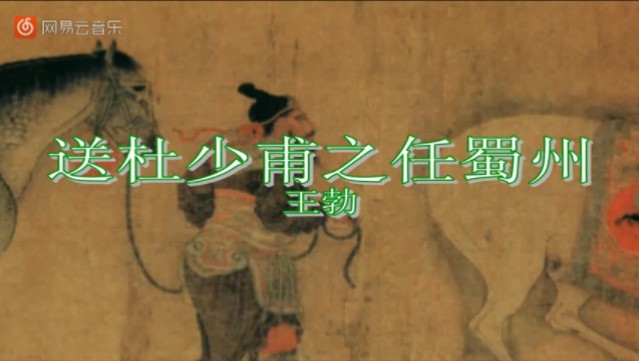 网易云音乐

送杜少甫之任蜀州
王勃